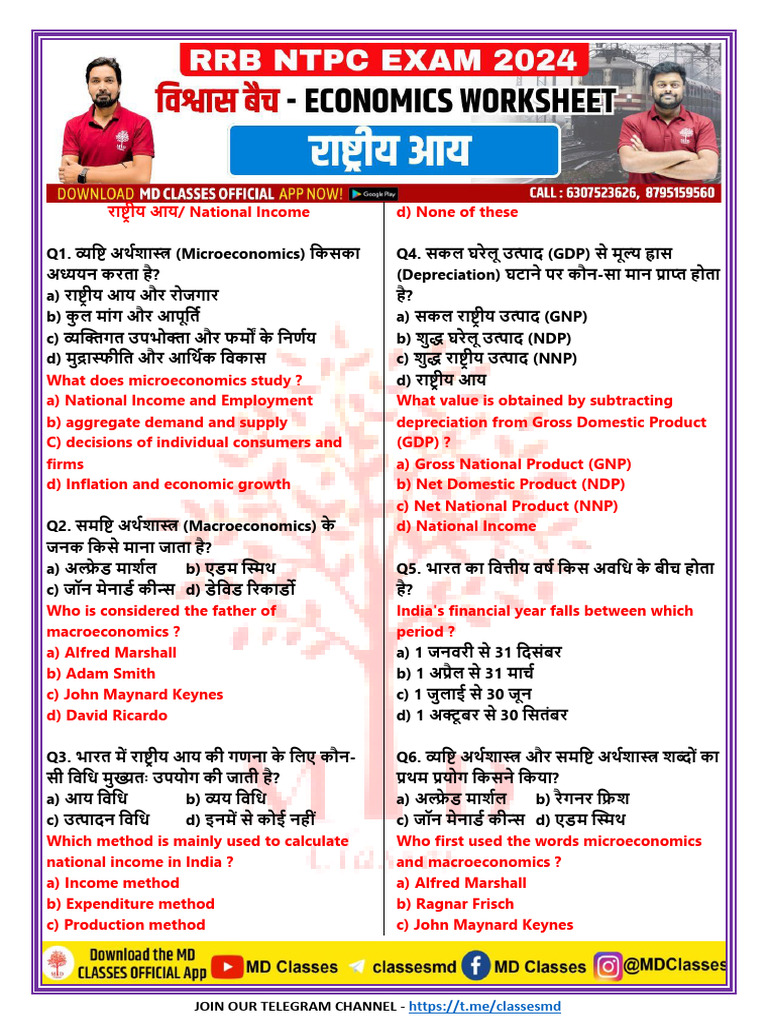 RRB NTPC EXAM 2024

विश्वास बैच - ECONOMICS WORKSHEET

राष्ट्रीय आय

DOWNLOAD MD CLASSES OFFICIAL APP NOW! Google Play

CALL : 6307523626, 8795159560

राष्ट्रीय आय/ National Income

Q1. व्यष्टि अर्थशास्त्र (Microeconomics) किसका अध्ययन करता है?
a) राष्ट्रीय आय और रोजगार
b) कुल मांग और आपूर्ति
c) व्यक्तिगत उपभोक्ता और फर्मों के निर्णय
d) मुद्रास्फीति और आर्थिक विकास
What does microeconomics study ?
a) National Income and Employment
b) aggregate demand and supply
C) decisions of individual consumers and firms
d) Inflation and economic growth

Q2. समष्टि अर्थशास्त्र (Macroeconomics) के जनक किसे माना जाता है?
a) अल्फ्रेड मार्शल b) एडम स्मिथ
c) जॉन मेनार्ड कीन्स d) डेविड रिकार्डो
Who is considered the father of macroeconomics ?
a) Alfred Marshall
b) Adam Smith
c) John Maynard Keynes
d) David Ricardo

Q3. भारत में राष्ट्रीय आय की गणना के लिए कौन-सी विधि मुख्यतः उपयोग की जाती है?
a) आय विधि b) व्यय विधि
c) उत्पादन विधि d) इनमें से कोई नहीं
Which method is mainly used to calculate national income in India ?
a) Income method
b) Expenditure method
c) Production method
d) None of these

Q4. सकल घरेलू उत्पाद (GDP) से मूल्य ह्रास (Depreciation) घटाने पर कौन-सा मान प्राप्त होता है?
a) सकल राष्ट्रीय उत्पाद (GNP)
b) शुद्ध घरेलू उत्पाद (NDP)
c) शुद्ध राष्ट्रीय उत्पाद (NNP)
d) राष्ट्रीय आय
What value is obtained by subtracting depreciation from Gross Domestic Product (GDP) ?
a) Gross National Product (GNP)
b) Net Domestic Product (NDP)
c) Net National Product (NNP)
d) National Income

Q5. भारत का वित्तीय वर्ष किस अवधि के बीच होता है?
India's financial year falls between which period ?
a) 1 जनवरी से 31 दिसंबर
b) 1 अप्रैल से 31 मार्च
c) 1 जुलाई से 30 जून
d) 1 अक्टूबर से 30 सितंबर

Q6. व्यष्टि अर्थशास्त्र और समष्टि अर्थशास्त्र शब्दों का प्रथम प्रयोग किसने किया?
a) अल्फ्रेड मार्शल b) रैगनर फ्रिश
c) जॉन मेनार्ड कीन्स d) एडम स्मिथ
Who first used the words microeconomics and macroeconomics ?
a) Alfred Marshall
b) Ragnar Frisch
c) John Maynard Keynes

Download the MD CLASSES OFFICIAL App MD Classes classesmd MD Classes @MDClasses

JOIN OUR TELEGRAM CHANNEL - https://t.me/classesmd